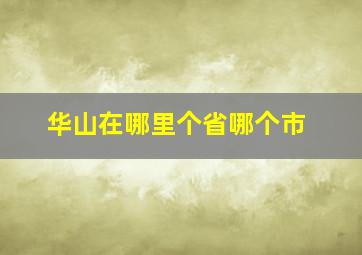 华山在哪里个省哪个市